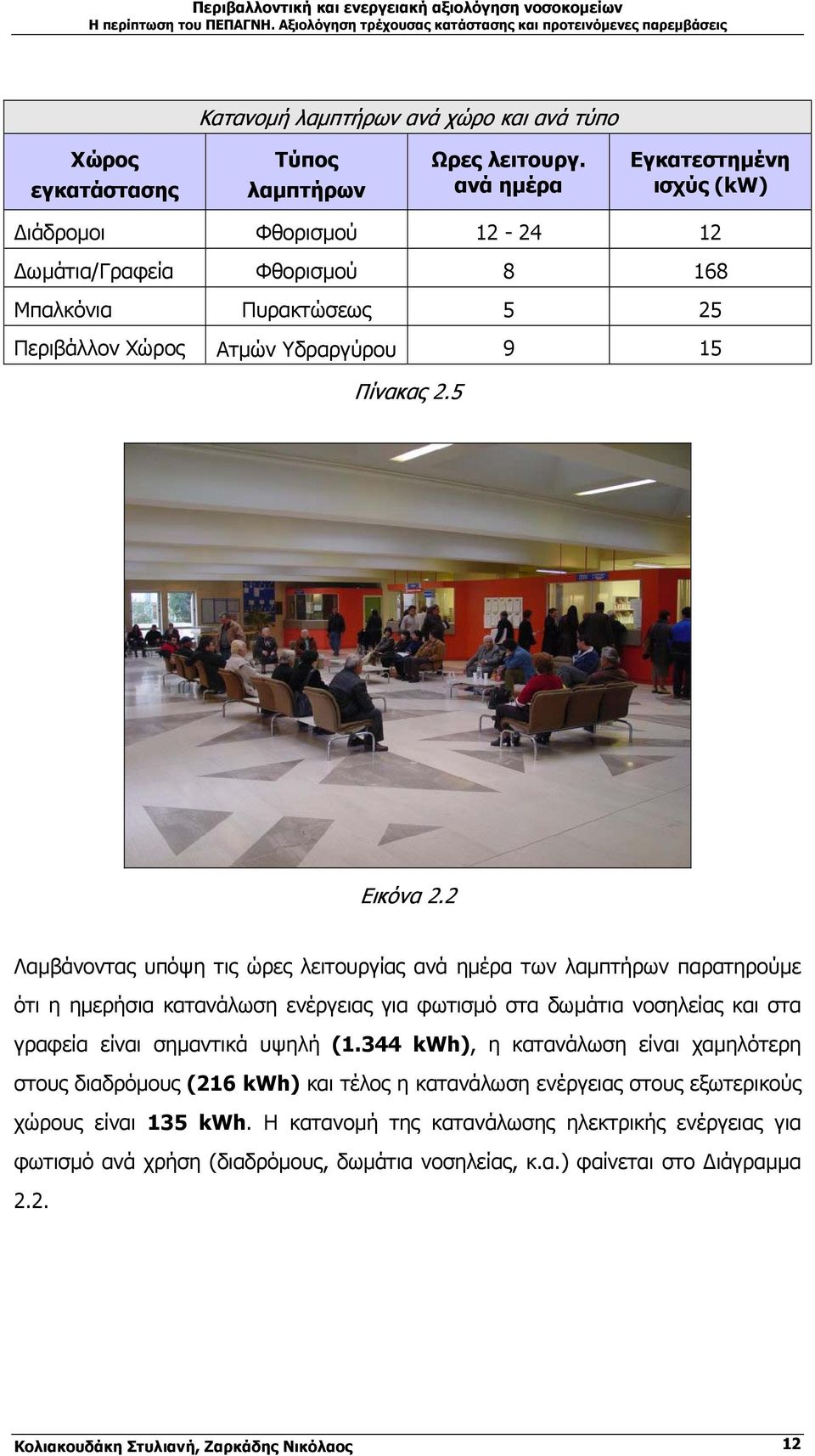 Περιβαλλοντική και ενεργειακή αξιολόγηση νοσοκομείων
Η περίπτωση του ΠΕΠΑΓΝΗ. Αξιολόγηση τρέχουσας κατάστασης και προτεινόμενες παρεμβάσεις

Κατανομή λαμπτήρων ανά χώρο και ανά τύπο

| Χώρος εγκατάστασης | Τύπος λαμπτήρων | Ωρες λειτουργ. ανά ημέρα | Εγκατεστημένη ισχύς (kW) |
|---|---|---|---|
| Διάδρομοι | Φθορισμού | 12 - 24 | 12 |
| Δωμάτια/Γραφεία | Φθορισμού | 8 | 168 |
| Μπαλκόνια | Πυρακτώσεως | 5 | 25 |
| Περιβάλλον Χώρος | Ατμών Υδραργύρου | 9 | 15 |

Πίνακας 2.5

Εικόνα 2.2

Λαμβάνοντας υπόψη τις ώρες λειτουργίας ανά ημέρα των λαμπτήρων παρατηρούμε ότι η ημερήσια κατανάλωση ενέργειας για φωτισμό στα δωμάτια νοσηλείας και στα γραφεία είναι σημαντικά υψηλή (1.344 kWh), η κατανάλωση είναι χαμηλότερη στους διαδρόμους (216 kWh) και τέλος η κατανάλωση ενέργειας στους εξωτερικούς χώρους είναι 135 kWh. Η κατανομή της κατανάλωσης ηλεκτρικής ενέργειας για φωτισμό ανά χρήση (διαδρόμους, δωμάτια νοσηλείας, κ.α.) φαίνεται στο Διάγραμμα 2.2.

Κολιακουδάκη Στυλιανή, Ζαρκάδης Νικόλαος 12